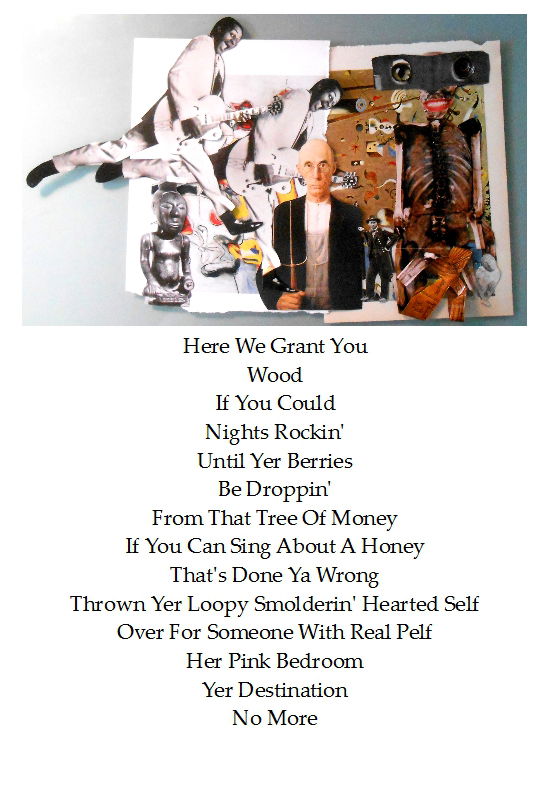 Here We Grant You
Wood
If You Could
Nights Rockin'
Until Yer Berries
Be Droppin'
From That Tree Of Money
If You Can Sing About A Honey
That's Done Ya Wrong
Thrown Yer Loopy Smolderin' Hearted Self
Over For Someone With Real Pelf
Her Pink Bedroom
Yer Destination
No More